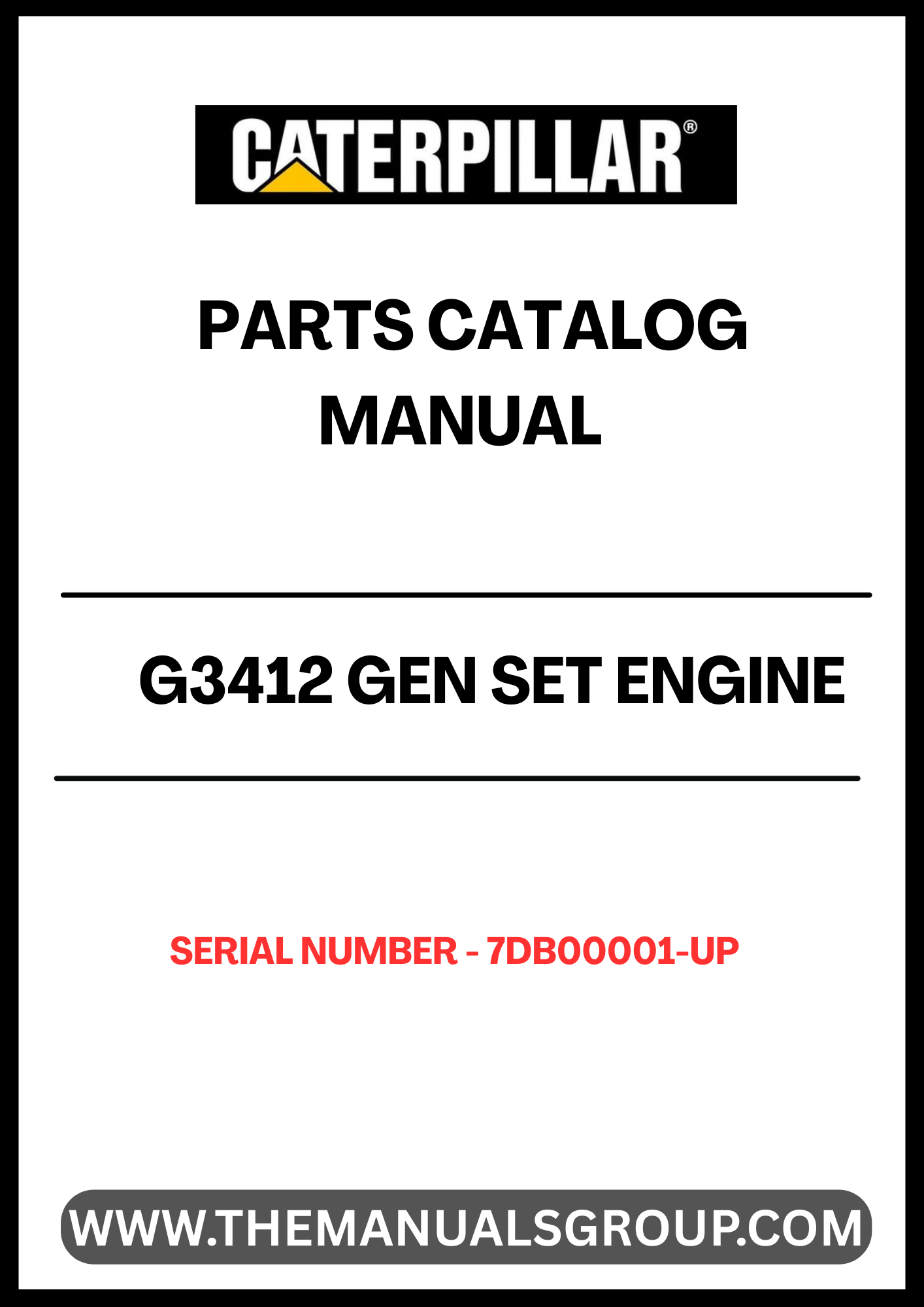 CATERPILLAR®

PARTS CATALOG
MANUAL

G3412 GEN SET ENGINE

SERIAL NUMBER - 7DB00001-UP

WWW.THEMANUALSGROUP.COM